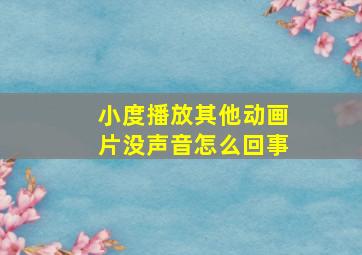 小度播放其他动画片没声音怎么回事